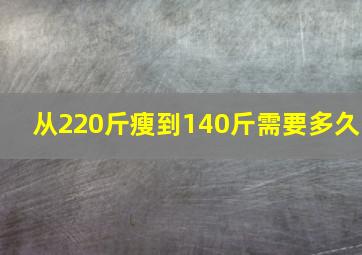 从220斤瘦到140斤需要多久